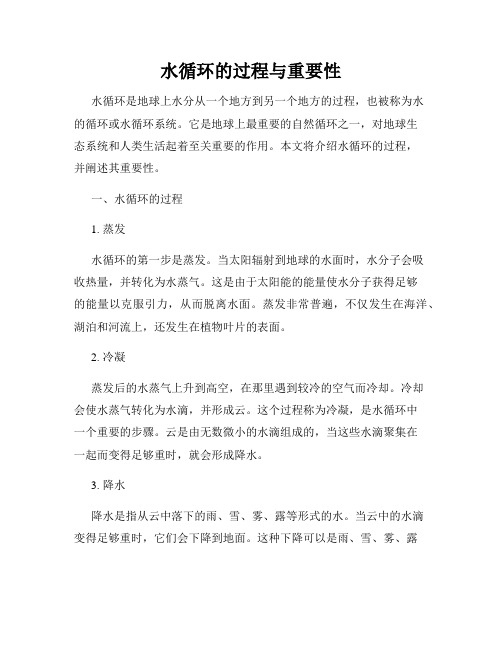 水循环的过程与重要性

水循环是地球上水分从一个地方到另一个地方的过程，也被称为水的循环或水循环系统。它是地球上最重要的自然循环之一，对地球生态系统和人类生活起着至关重要的作用。本文将介绍水循环的过程，并阐述其重要性。

一、水循环的过程

1. 蒸发

水循环的第一步是蒸发。当太阳辐射到地球的水面时，水分子会吸收热量，并转化为水蒸气。这是由于太阳能的能量使水分子获得足够的能量以克服引力，从而脱离水面。蒸发非常普遍，不仅发生在海洋、湖泊和河流上，还发生在植物叶片的表面。

2. 冷凝

蒸发后的水蒸气上升到高空，在那里遇到较冷的空气而冷却。冷却会使水蒸气转化为水滴，并形成云。这个过程称为冷凝，是水循环中一个重要的步骤。云是由无数微小的水滴组成的，当这些水滴聚集在一起而变得足够重时，就会形成降水。

3. 降水

降水是指从云中落下的雨、雪、雾、露等形式的水。当云中的水滴变得足够重时，它们会下降到地面。这种下降可以是雨、雪、雾、露